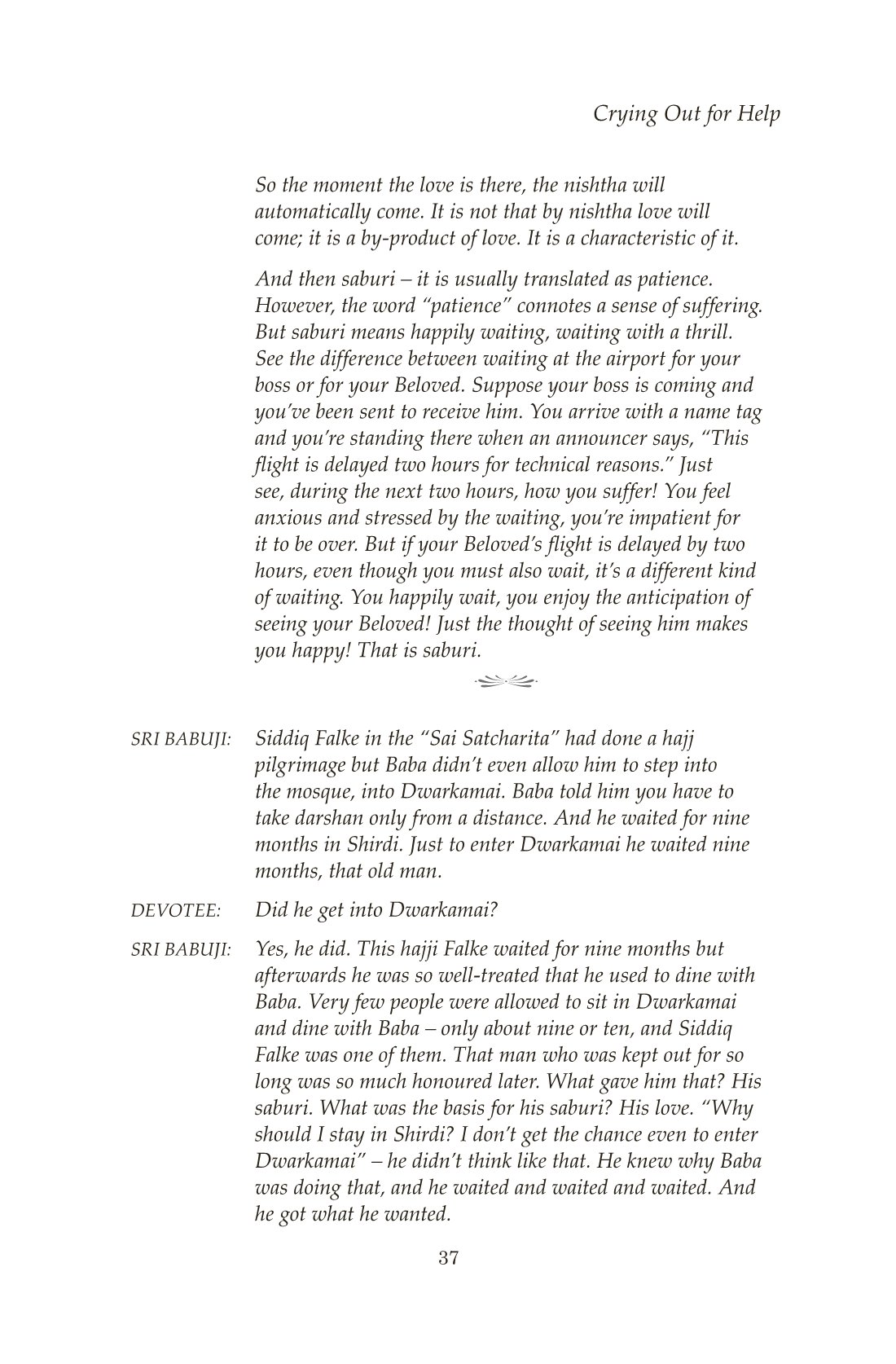 Crying Out for Help

So the moment the love is there, the nishtha will automatically come. It is not that by nishtha love will come; it is a by-product of love. It is a characteristic of it.

And then saburi – it is usually translated as patience. However, the word "patience" connotes a sense of suffering. But saburi means happily waiting, waiting with a thrill. See the difference between waiting at the airport for your boss or for your Beloved. Suppose your boss is coming and you've been sent to receive him. You arrive with a name tag and you're standing there when an announcer says, "This flight is delayed two hours for technical reasons." Just see, during the next two hours, how you suffer! You feel anxious and stressed by the waiting, you're impatient for it to be over. But if your Beloved's flight is delayed by two hours, even though you must also wait, it's a different kind of waiting. You happily wait, you enjoy the anticipation of seeing your Beloved! Just the thought of seeing him makes you happy! That is saburi.

SRI BABUJI: Siddiq Falke in the "Sai Satcharita" had done a hajj pilgrimage but Baba didn't even allow him to step into the mosque, into Dwarkamai. Baba told him you have to take darshan only from a distance. And he waited for nine months in Shirdi. Just to enter Dwarkamai he waited nine months, that old man.

DEVOTEE: Did he get into Dwarkamai?

SRI BABUJI: Yes, he did. This hajji Falke waited for nine months but afterwards he was so well-treated that he used to dine with Baba. Very few people were allowed to sit in Dwarkamai and dine with Baba – only about nine or ten, and Siddiq Falke was one of them. That man who was kept out for so long was so much honoured later. What gave him that? His saburi. What was the basis for his saburi? His love. "Why should I stay in Shirdi? I don't get the chance even to enter Dwarkamai" – he didn't think like that. He knew why Baba was doing that, and he waited and waited and waited. And he got what he wanted.

37